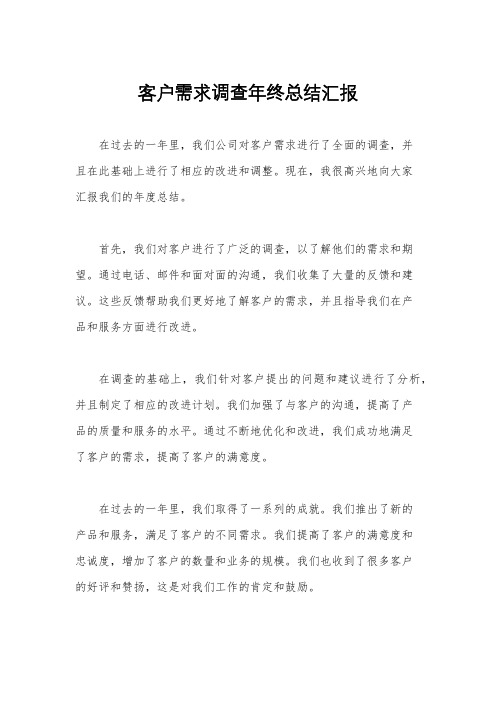 客户需求调查年终总结汇报

在过去的一年里，我们公司对客户需求进行了全面的调查，并且在此基础上进行了相应的改进和调整。现在，我很高兴地向大家汇报我们的年度总结。

首先，我们对客户进行了广泛的调查，以了解他们的需求和期望。通过电话、邮件和面对面的沟通，我们收集了大量的反馈和建议。这些反馈帮助我们更好地了解客户的需求，并且指导我们在产品和服务方面进行改进。

在调查的基础上，我们针对客户提出的问题和建议进行了分析，并且制定了相应的改进计划。我们加强了与客户的沟通，提高了产品的质量和服务的水平。通过不断地优化和改进，我们成功地满足了客户的需求，提高了客户的满意度。

在过去的一年里，我们取得了一系列的成就。我们推出了新的产品和服务，满足了客户的不同需求。我们提高了客户的满意度和忠诚度，增加了客户的数量和业务的规模。我们也收到了很多客户的好评和赞扬，这是对我们工作的肯定和鼓励。